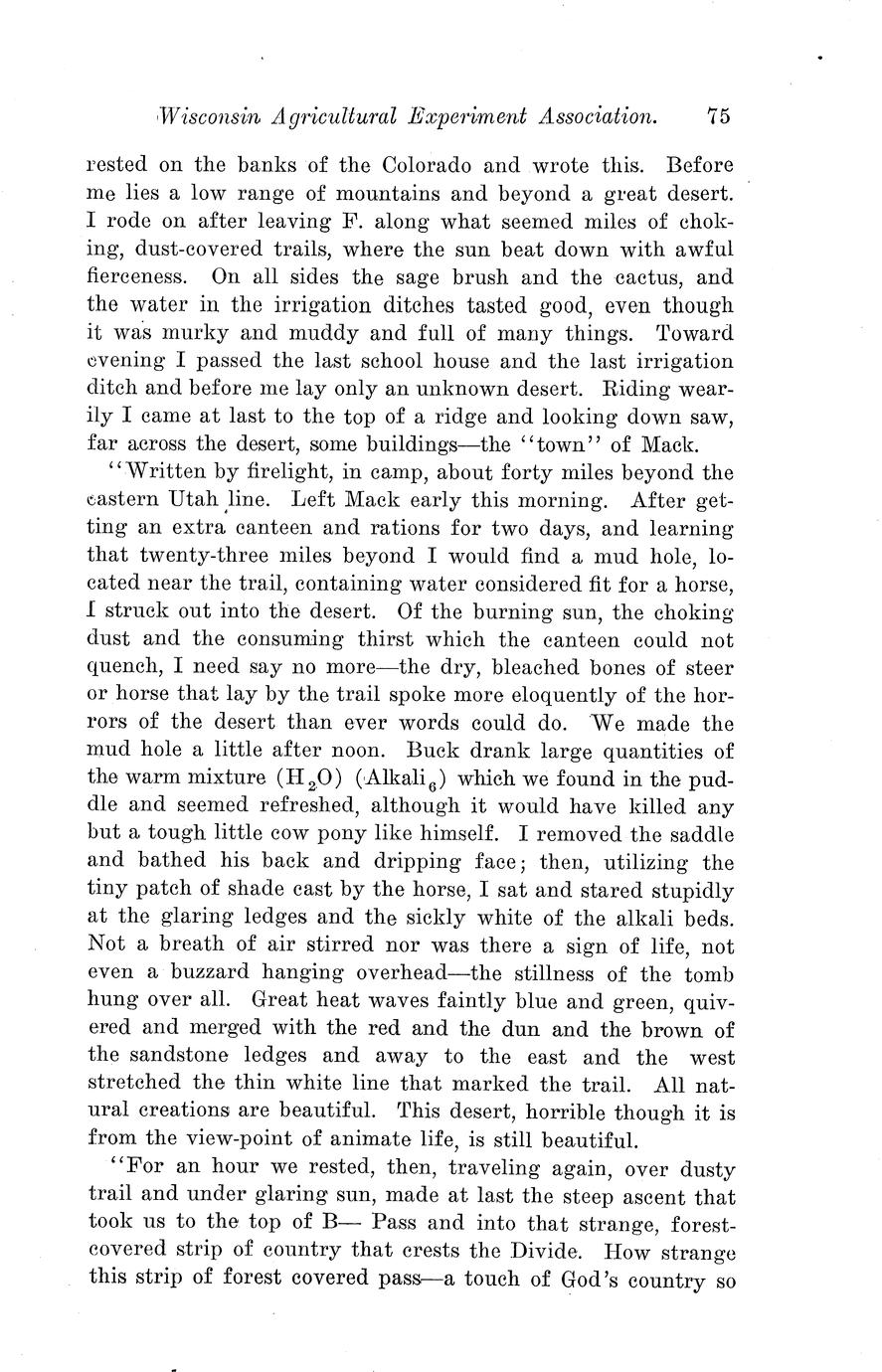 Wisconsin Agricultural Experiment Association. 75

rested on the banks of the Colorado and wrote this. Before me lies a low range of mountains and beyond a great desert. I rode on after leaving F. along what seemed miles of choking, dust-covered trails, where the sun beat down with awful fierceness. On all sides the sage brush and the cactus, and the water in the irrigation ditches tasted good, even though it was murky and muddy and full of many things. Toward evening I passed the last school house and the last irrigation ditch and before me lay only an unknown desert. Riding wearily I came at last to the top of a ridge and looking down saw, far across the desert, some buildings—the "town" of Mack.

"Written by firelight, in camp, about forty miles beyond the eastern Utah line. Left Mack early this morning. After getting an extra canteen and rations for two days, and learning that twenty-three miles beyond I would find a mud hole, located near the trail, containing water considered fit for a horse, I struck out into the desert. Of the burning sun, the choking dust and the consuming thirst which the canteen could not quench, I need say no more—the dry, bleached bones of steer or horse that lay by the trail spoke more eloquently of the horrors of the desert than ever words could do. We made the mud hole a little after noon. Buck drank large quantities of the warm mixture ($H_2O$) ($Alkali_6$) which we found in the puddle and seemed refreshed, although it would have killed any but a tough little cow pony like himself. I removed the saddle and bathed his back and dripping face; then, utilizing the tiny patch of shade cast by the horse, I sat and stared stupidly at the glaring ledges and the sickly white of the alkali beds. Not a breath of air stirred nor was there a sign of life, not even a buzzard hanging overhead—the stillness of the tomb hung over all. Great heat waves faintly blue and green, quivered and merged with the red and the dun and the brown of the sandstone ledges and away to the east and the west stretched the thin white line that marked the trail. All natural creations are beautiful. This desert, horrible though it is from the view-point of animate life, is still beautiful.

"For an hour we rested, then, traveling again, over dusty trail and under glaring sun, made at last the steep ascent that took us to the top of B— Pass and into that strange, forest-covered strip of country that crests the Divide. How strange this strip of forest covered pass—a touch of God's country so